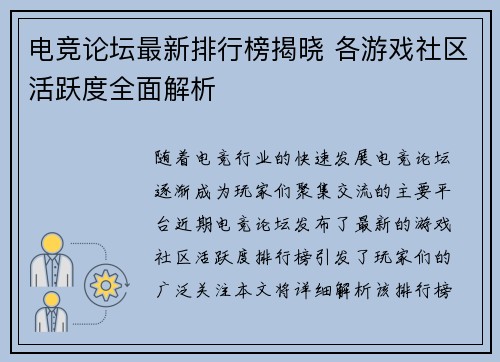 电竞论坛最新排行榜揭晓 各游戏社区活跃度全面解析

随着电竞行业的快速发展电竞论坛逐渐成为玩家们聚集交流的主要平台近期电竞论坛发布了最新的游戏社区活跃度排行榜引发了玩家们的广泛关注本文将详细解析该排行榜